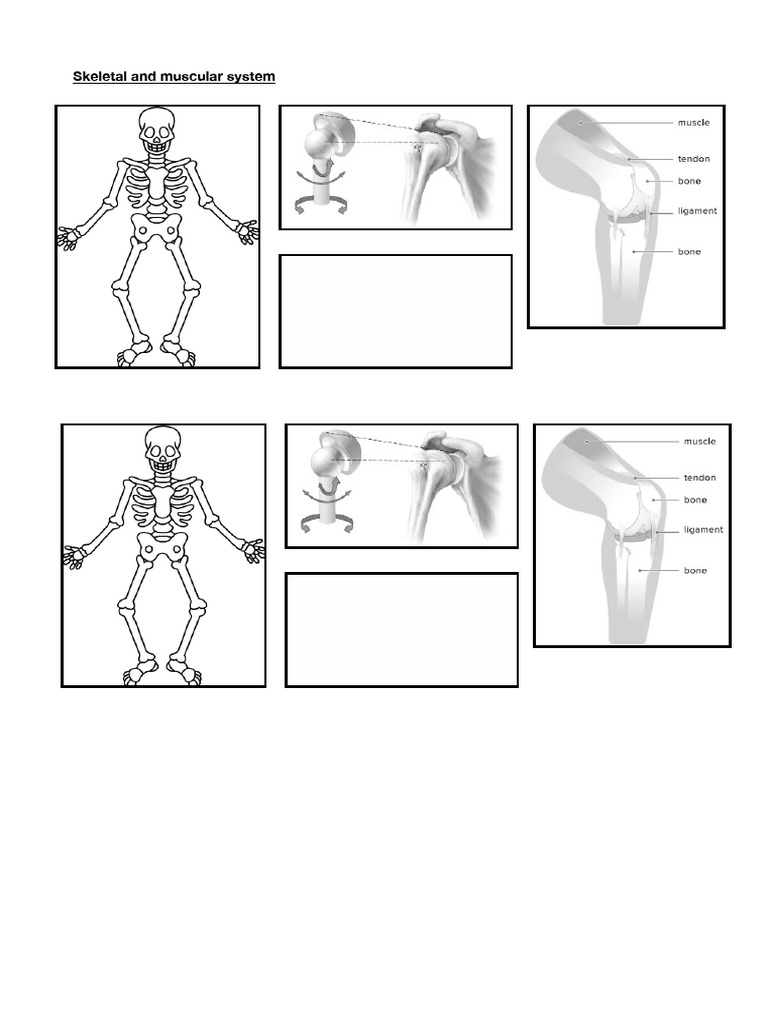 Skeletal and muscular system

muscle
tendon
bone
ligament
bone

muscle
tendon
bone
ligament
bone